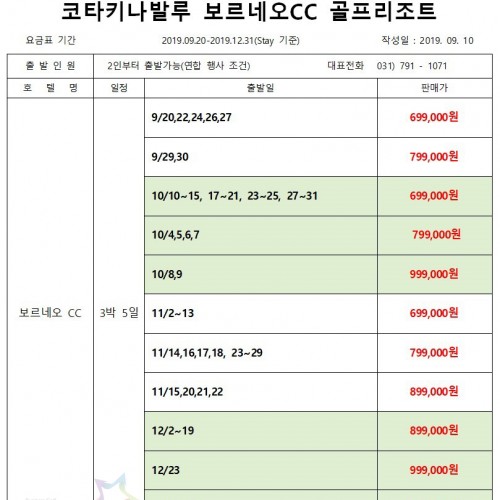 코타키나발루 보르네오CC 골프리조트

요금표 기간 2019.09.20-2019.12.31(Stay 기준) 작성일 : 2019. 09. 10

| 출 발 인 원 | 2인부터 출발가능(연합 행사 조건) 대표전화 031) 791 - 1071 | | |
|---|---|---|---|
| 호 텔 명 | 일정 | 출발일 | 판매가 |
| 보르네오 CC | 3박 5일 | 9/20,22,24,26,27 | 699,000원 |
| | | 9/29,30 | 799,000원 |
| | | 10/10~15, 17~21, 23~25, 27~31 | 699,000원 |
| | | 10/4,5,6,7 | 799,000원 |
| | | 10/8,9 | 999,000원 |
| | | 11/2~13 | 699,000원 |
| | | 11/14,16,17,18, 23~29 | 799,000원 |
| | | 11/15,20,21,22 | 899,000원 |
| | | 12/2~19 | 899,000원 |
| | | 12/23 | 999,000원 |